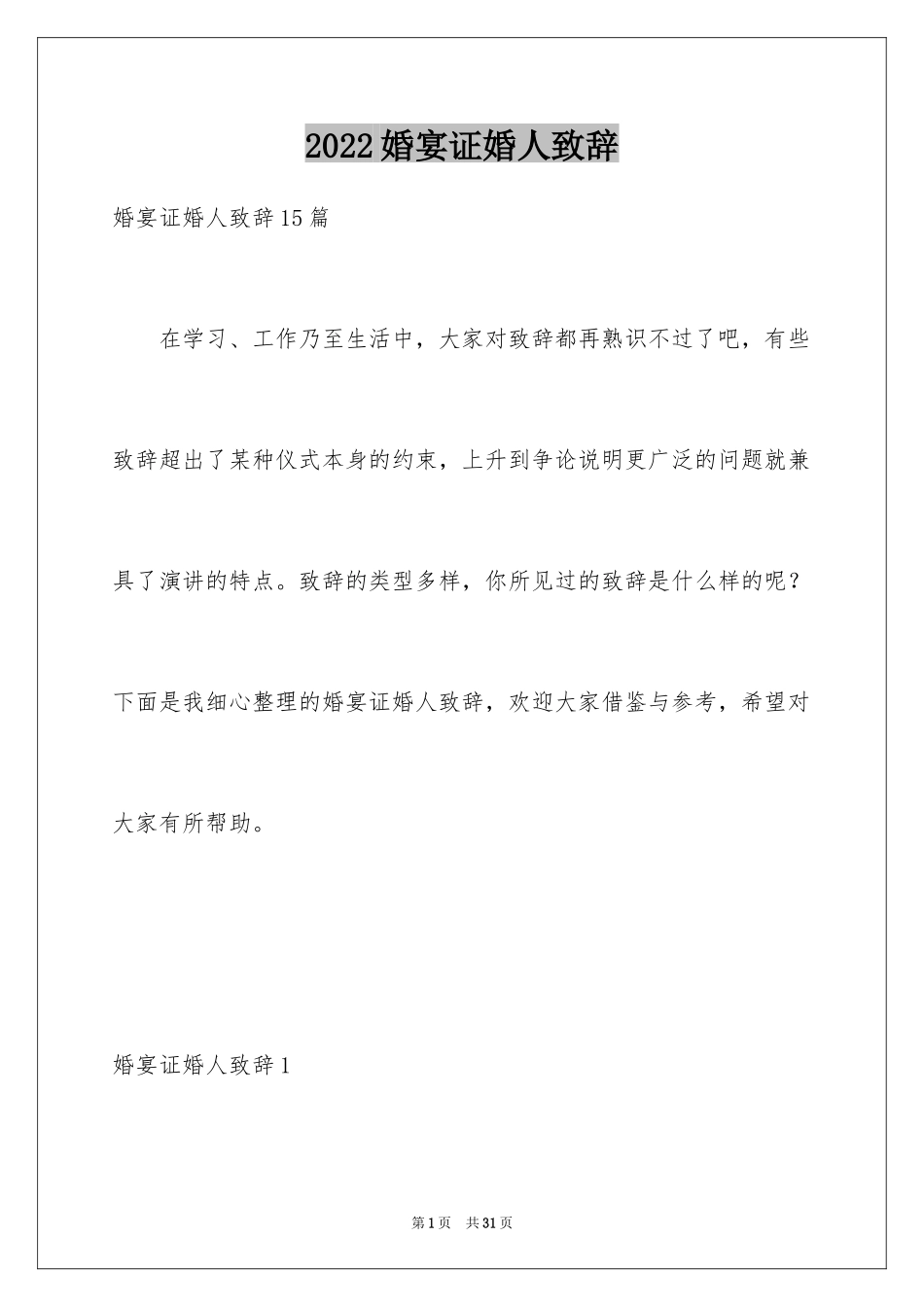 2022婚宴证婚人致辞

婚宴证婚人致辞15篇

在学习、工作乃至生活中，大家对致辞都再熟识不过了吧，有些致辞超出了某种仪式本身的约束，上升到争论说明更广泛的问题就兼具了演讲的特点。致辞的类型多样，你所见过的致辞是什么样的呢？下面是我细心整理的婚宴证婚人致辞，欢迎大家借鉴与参考，希望对大家有所帮助。

婚宴证婚人致辞1

第1页 共31页